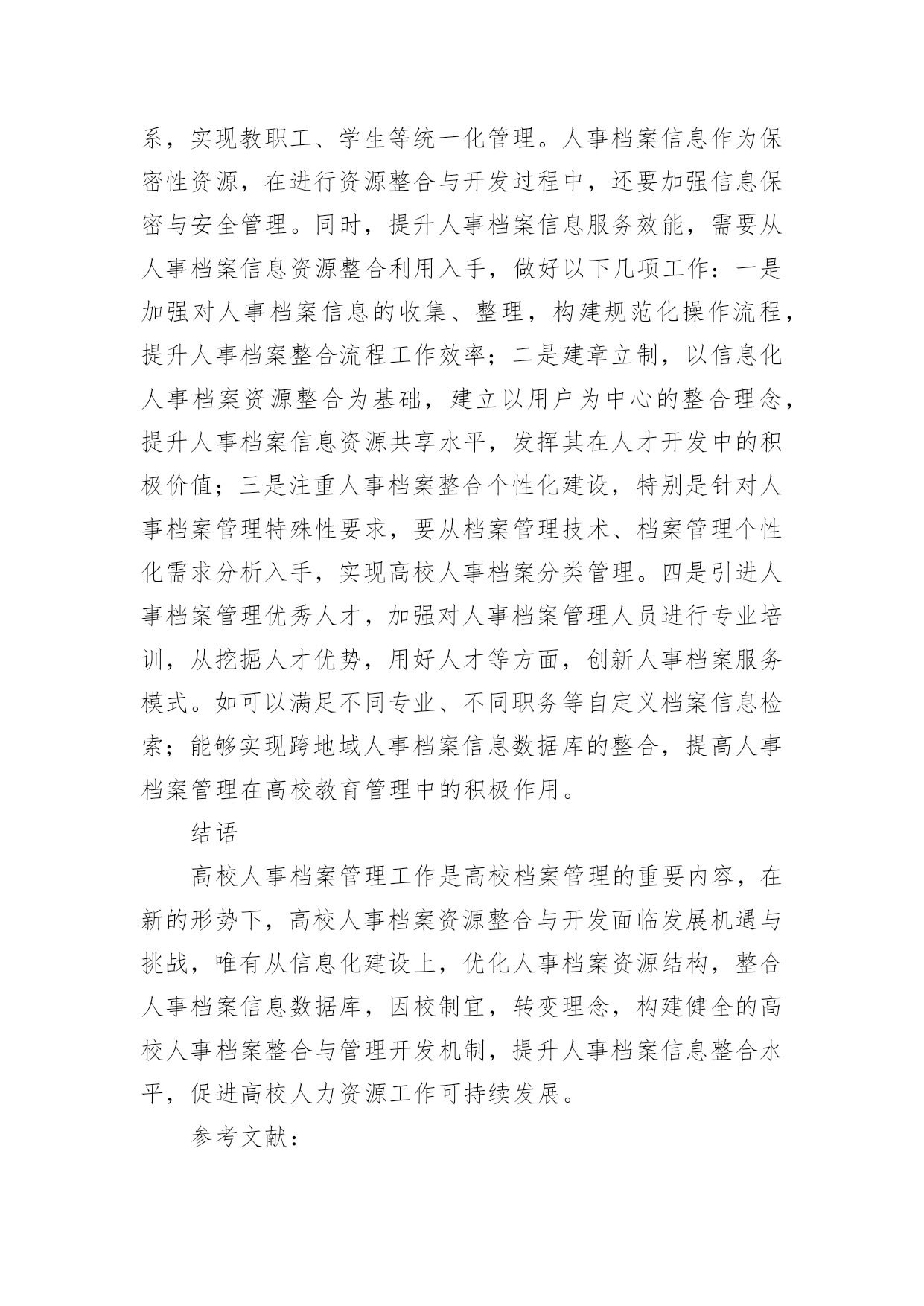 系，实现教职工、学生等统一化管理。人事档案信息作为保密性资源，在进行资源整合与开发过程中，还要加强信息保密与安全管理。同时，提升人事档案信息服务效能，需要从人事档案信息资源整合利用入手，做好以下几项工作：一是加强对人事档案信息的收集、整理，构建规范化操作流程，提升人事档案整合流程工作效率；二是建章立制，以信息化人事档案资源整合为基础，建立以用户为中心的整合理念，提升人事档案信息资源共享水平，发挥其在人才开发中的积极价值；三是注重人事档案整合个性化建设，特别是针对人事档案管理特殊性要求，要从档案管理技术、档案管理个性化需求分析入手，实现高校人事档案分类管理。四是引进人事档案管理优秀人才，加强对人事档案管理人员进行专业培训，从挖掘人才优势，用好人才等方面，创新人事档案服务模式。如可以满足不同专业、不同职务等自定义档案信息检索；能够实现跨地域人事档案信息数据库的整合，提高人事档案管理在高校教育管理中的积极作用。

结语

高校人事档案管理工作是高校档案管理的重要内容，在新的形势下，高校人事档案资源整合与开发面临发展机遇与挑战，唯有从信息化建设上，优化人事档案资源结构，整合人事档案信息数据库，因校制宜，转变理念，构建健全的高校人事档案整合与管理开发机制，提升人事档案信息整合水平，促进高校人力资源工作可持续发展。

参考文献：